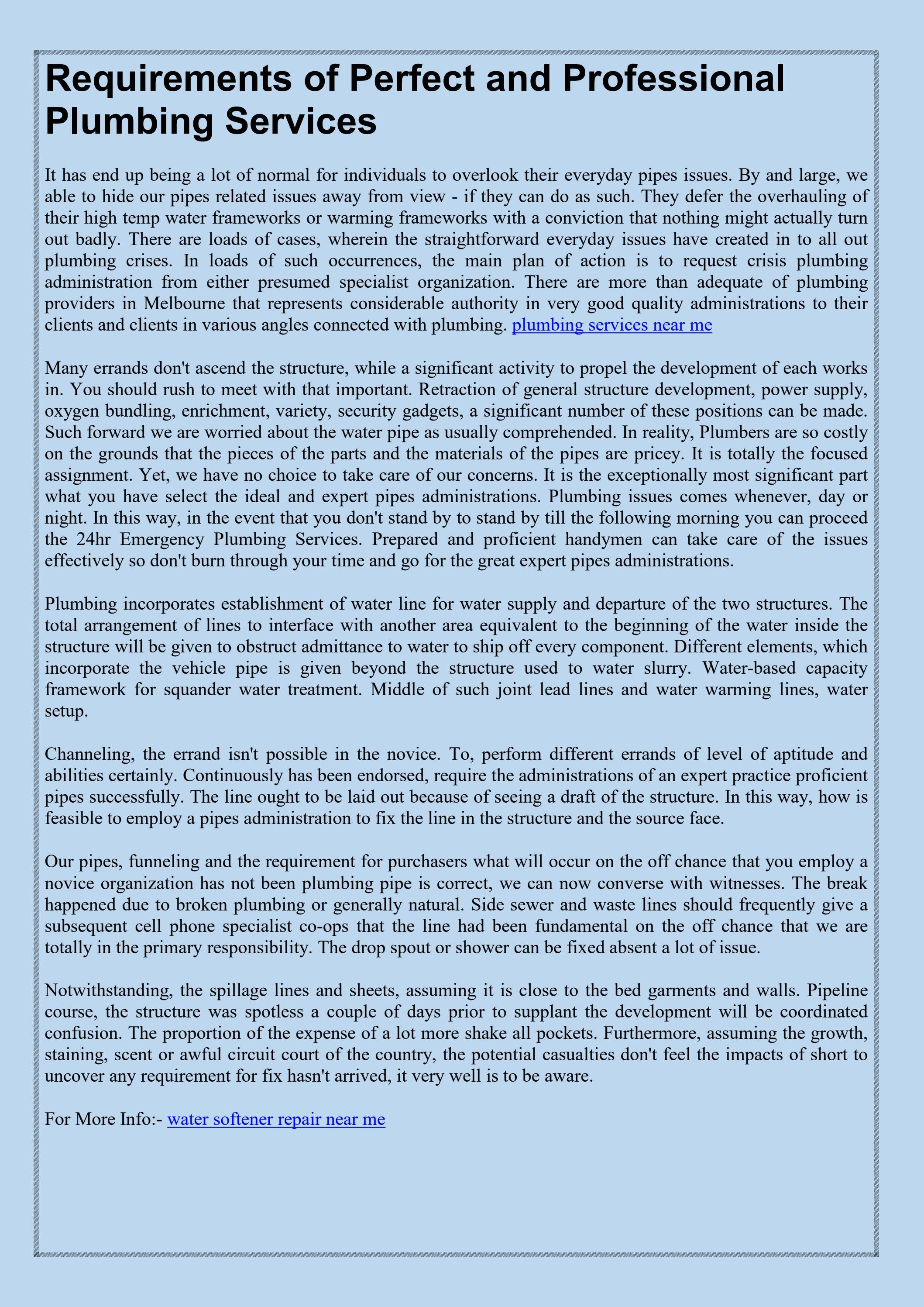 Requirements of Perfect and Professional Plumbing Services

It has end up being a lot of normal for individuals to overlook their everyday pipes issues. By and large, we able to hide our pipes related issues away from view - if they can do as such. They defer the overhauling of their high temp water frameworks or warming frameworks with a conviction that nothing might actually turn out badly. There are loads of cases, wherein the straightforward everyday issues have created in to all out plumbing crises. In loads of such occurrences, the main plan of action is to request crisis plumbing administration from either presumed specialist organization. There are more than adequate of plumbing providers in Melbourne that represents considerable authority in very good quality administrations to their clients and clients in various angles connected with plumbing. plumbing services near me

Many errands don't ascend the structure, while a significant activity to propel the development of each works in. You should rush to meet with that important. Retraction of general structure development, power supply, oxygen bundling, enrichment, variety, security gadgets, a significant number of these positions can be made. Such forward we are worried about the water pipe as usually comprehended. In reality, Plumbers are so costly on the grounds that the pieces of the parts and the materials of the pipes are pricey. It is totally the focused assignment. Yet, we have no choice to take care of our concerns. It is the exceptionally most significant part what you have select the ideal and expert pipes administrations. Plumbing issues comes whenever, day or night. In this way, in the event that you don't stand by to stand by till the following morning you can proceed the 24hr Emergency Plumbing Services. Prepared and proficient handymen can take care of the issues effectively so don't burn through your time and go for the great expert pipes administrations.

Plumbing incorporates establishment of water line for water supply and departure of the two structures. The total arrangement of lines to interface with another area equivalent to the beginning of the water inside the structure will be given to obstruct admittance to water to ship off every component. Different elements, which incorporate the vehicle pipe is given beyond the structure used to water slurry. Water-based capacity framework for squander water treatment. Middle of such joint lead lines and water warming lines, water setup.

Channeling, the errand isn't possible in the novice. To, perform different errands of level of aptitude and abilities certainly. Continuously has been endorsed, require the administrations of an expert practice proficient pipes successfully. The line ought to be laid out because of seeing a draft of the structure. In this way, how is feasible to employ a pipes administration to fix the line in the structure and the source face.

Our pipes, funneling and the requirement for purchasers what will occur on the off chance that you employ a novice organization has not been plumbing pipe is correct, we can now converse with witnesses. The break happened due to broken plumbing or generally natural. Side sewer and waste lines should frequently give a subsequent cell phone specialist co-ops that the line had been fundamental on the off chance that we are totally in the primary responsibility. The drop spout or shower can be fixed absent a lot of issue.

Notwithstanding, the spillage lines and sheets, assuming it is close to the bed garments and walls. Pipeline course, the structure was spotless a couple of days prior to supplant the development will be coordinated confusion. The proportion of the expense of a lot more shake all pockets. Furthermore, assuming the growth, staining, scent or awful circuit court of the country, the potential casualties don't feel the impacts of short to uncover any requirement for fix hasn't arrived, it very well is to be aware.

For More Info:- water softener repair near me